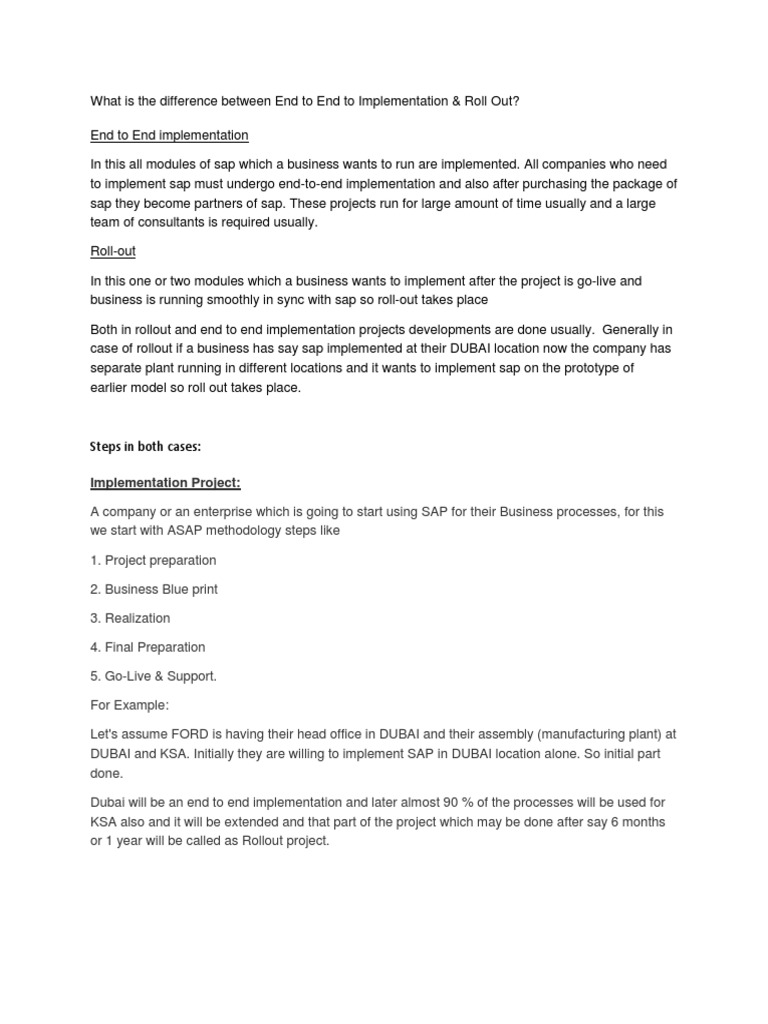 What is the difference between End to End to Implementation & Roll Out?

End to End implementation

In this all modules of sap which a business wants to run are implemented. All companies who need to implement sap must undergo end-to-end implementation and also after purchasing the package of sap they become partners of sap. These projects run for large amount of time usually and a large team of consultants is required usually.

Roll-out

In this one or two modules which a business wants to implement after the project is go-live and business is running smoothly in sync with sap so roll-out takes place

Both in rollout and end to end implementation projects developments are done usually. Generally in case of rollout if a business has say sap implemented at their DUBAI location now the company has separate plant running in different locations and it wants to implement sap on the prototype of earlier model so roll out takes place.

Steps in both cases:

Implementation Project:

A company or an enterprise which is going to start using SAP for their Business processes, for this we start with ASAP methodology steps like

1. Project preparation

2. Business Blue print

3. Realization

4. Final Preparation

5. Go-Live & Support.

For Example:

Let's assume FORD is having their head office in DUBAI and their assembly (manufacturing plant) at DUBAI and KSA. Initially they are willing to implement SAP in DUBAI location alone. So initial part done.

Dubai will be an end to end implementation and later almost 90 % of the processes will be used for KSA also and it will be extended and that part of the project which may be done after say 6 months or 1 year will be called as Rollout project.